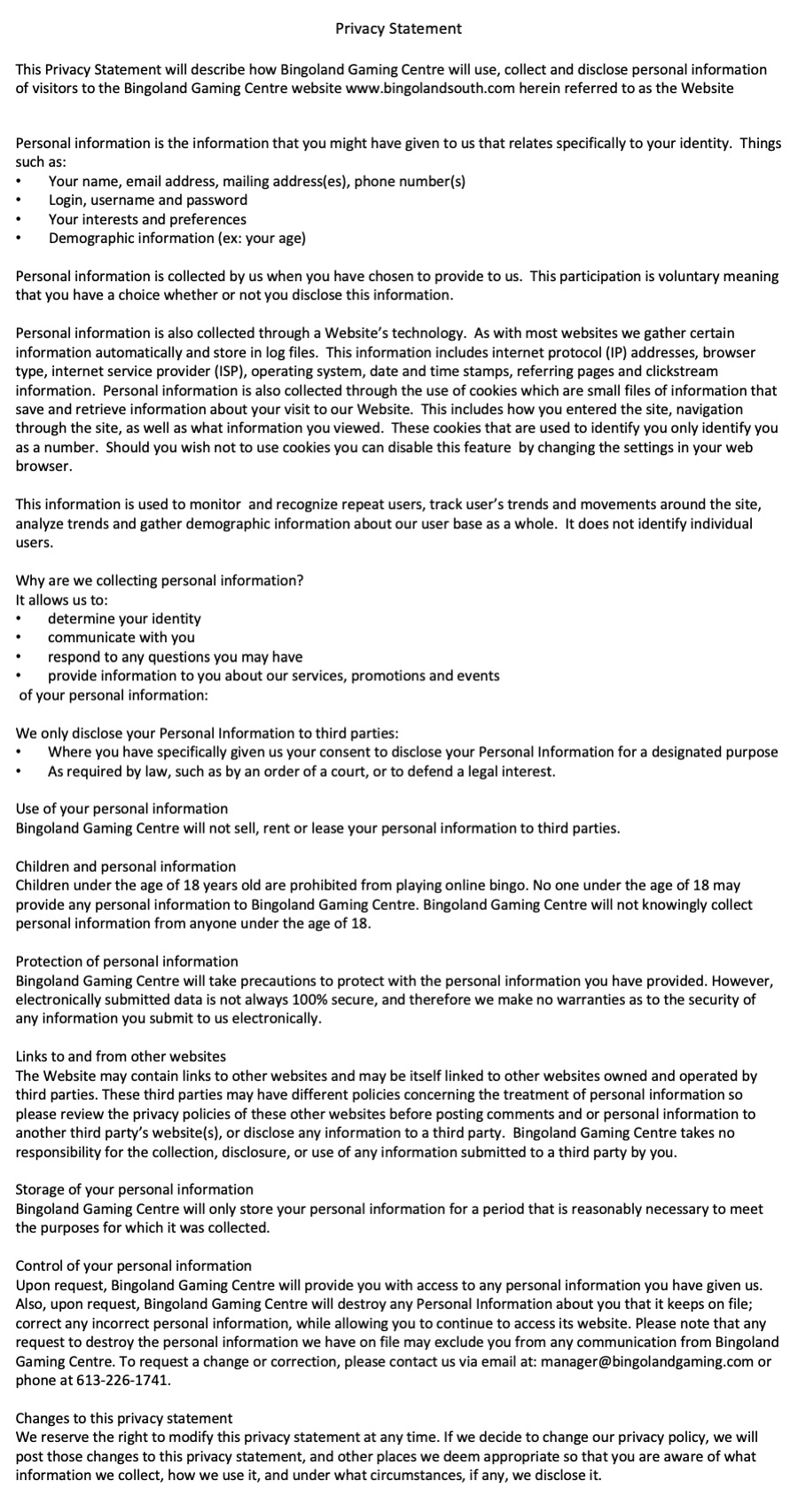 Privacy Statement

This Privacy Statement will describe how Bingoland Gaming Centre will use, collect and disclose personal information of visitors to the Bingoland Gaming Centre website www.bingolandsouth.com herein referred to as the Website

Personal information is the information that you might have given to us that relates specifically to your identity. Things such as:
• Your name, email address, mailing address(es), phone number(s)
• Login, username and password
• Your interests and preferences
• Demographic information (ex: your age)

Personal information is collected by us when you have chosen to provide to us. This participation is voluntary meaning that you have a choice whether or not you disclose this information.

Personal information is also collected through a Website's technology. As with most websites we gather certain information automatically and store in log files. This information includes internet protocol (IP) addresses, browser type, internet service provider (ISP), operating system, date and time stamps, referring pages and clickstream information. Personal information is also collected through the use of cookies which are small files of information that save and retrieve information about your visit to our Website. This includes how you entered the site, navigation through the site, as well as what information you viewed. These cookies that are used to identify you only identify you as a number. Should you wish not to use cookies you can disable this feature by changing the settings in your web browser.

This information is used to monitor and recognize repeat users, track user's trends and movements around the site, analyze trends and gather demographic information about our user base as a whole. It does not identify individual users.

Why are we collecting personal information?
It allows us to:
• determine your identity
• communicate with you
• respond to any questions you may have
• provide information to you about our services, promotions and events
of your personal information:

We only disclose your Personal Information to third parties:
• Where you have specifically given us your consent to disclose your Personal Information for a designated purpose
• As required by law, such as by an order of a court, or to defend a legal interest.

Use of your personal information
Bingoland Gaming Centre will not sell, rent or lease your personal information to third parties.

Children and personal information
Children under the age of 18 years old are prohibited from playing online bingo. No one under the age of 18 may provide any personal information to Bingoland Gaming Centre. Bingoland Gaming Centre will not knowingly collect personal information from anyone under the age of 18.

Protection of personal information
Bingoland Gaming Centre will take precautions to protect with the personal information you have provided. However, electronically submitted data is not always 100% secure, and therefore we make no warranties as to the security of any information you submit to us electronically.

Links to and from other websites
The Website may contain links to other websites and may be itself linked to other websites owned and operated by third parties. These third parties may have different policies concerning the treatment of personal information so please review the privacy policies of these other websites before posting comments and or personal information to another third party's website(s), or disclose any information to a third party. Bingoland Gaming Centre takes no responsibility for the collection, disclosure, or use of any information submitted to a third party by you.

Storage of your personal information
Bingoland Gaming Centre will only store your personal information for a period that is reasonably necessary to meet the purposes for which it was collected.

Control of your personal information
Upon request, Bingoland Gaming Centre will provide you with access to any personal information you have given us. Also, upon request, Bingoland Gaming Centre will destroy any Personal Information about you that it keeps on file; correct any incorrect personal information, while allowing you to continue to access its website. Please note that any request to destroy the personal information we have on file may exclude you from any communication from Bingoland Gaming Centre. To request a change or correction, please contact us via email at: manager@bingolandgaming.com or phone at 613-226-1741.

Changes to this privacy statement
We reserve the right to modify this privacy statement at any time. If we decide to change our privacy policy, we will post those changes to this privacy statement, and other places we deem appropriate so that you are aware of what information we collect, how we use it, and under what circumstances, if any, we disclose it.